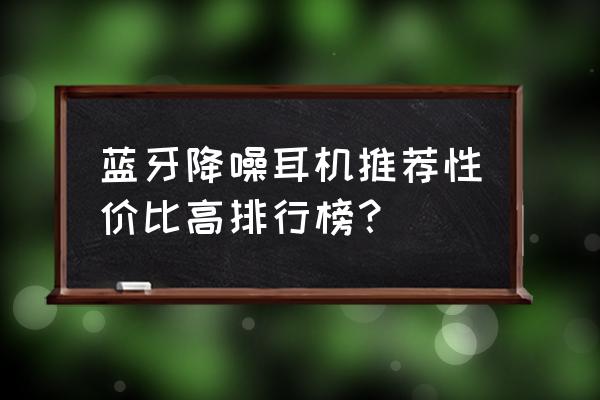 蓝牙降噪耳机推荐性价比高排行榜？